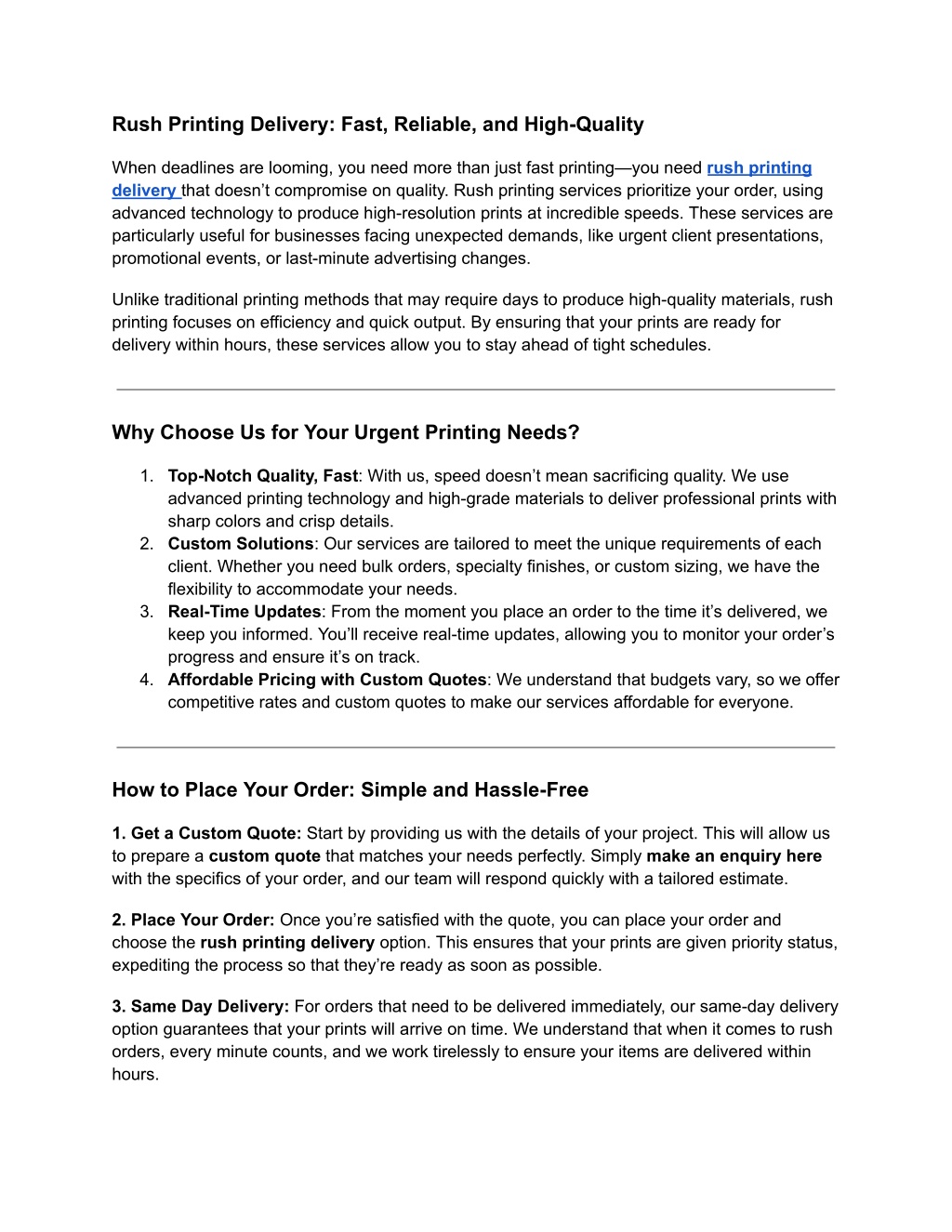 Rush Printing Delivery: Fast, Reliable, and High-Quality

When deadlines are looming, you need more than just fast printing—you need rush printing delivery that doesn't compromise on quality. Rush printing services prioritize your order, using advanced technology to produce high-resolution prints at incredible speeds. These services are particularly useful for businesses facing unexpected demands, like urgent client presentations, promotional events, or last-minute advertising changes.

Unlike traditional printing methods that may require days to produce high-quality materials, rush printing focuses on efficiency and quick output. By ensuring that your prints are ready for delivery within hours, these services allow you to stay ahead of tight schedules.

Why Choose Us for Your Urgent Printing Needs?

1. Top-Notch Quality, Fast: With us, speed doesn't mean sacrificing quality. We use advanced printing technology and high-grade materials to deliver professional prints with sharp colors and crisp details.
2. Custom Solutions: Our services are tailored to meet the unique requirements of each client. Whether you need bulk orders, specialty finishes, or custom sizing, we have the flexibility to accommodate your needs.
3. Real-Time Updates: From the moment you place an order to the time it's delivered, we keep you informed. You'll receive real-time updates, allowing you to monitor your order's progress and ensure it's on track.
4. Affordable Pricing with Custom Quotes: We understand that budgets vary, so we offer competitive rates and custom quotes to make our services affordable for everyone.

How to Place Your Order: Simple and Hassle-Free

1. Get a Custom Quote: Start by providing us with the details of your project. This will allow us to prepare a custom quote that matches your needs perfectly. Simply make an enquiry here with the specifics of your order, and our team will respond quickly with a tailored estimate.

2. Place Your Order: Once you're satisfied with the quote, you can place your order and choose the rush printing delivery option. This ensures that your prints are given priority status, expediting the process so that they're ready as soon as possible.

3. Same Day Delivery: For orders that need to be delivered immediately, our same-day delivery option guarantees that your prints will arrive on time. We understand that when it comes to rush orders, every minute counts, and we work tirelessly to ensure your items are delivered within hours.